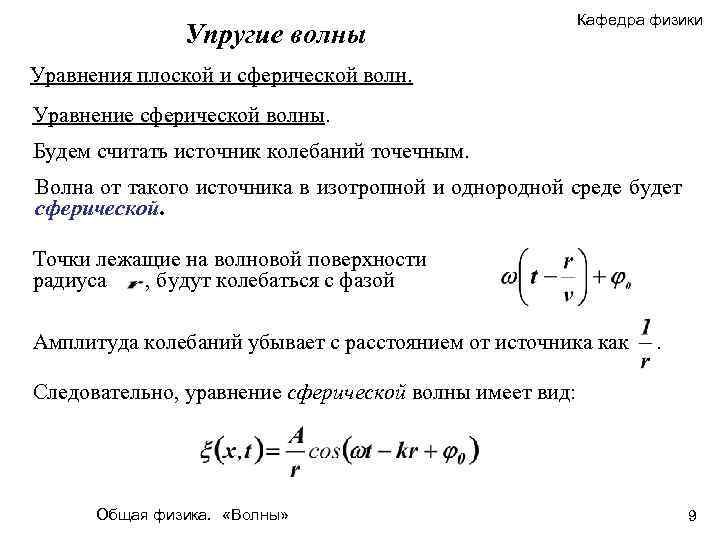 Кафедра физики

Упругие волны

Уравнения плоской и сферической волн.

Уравнение сферической волны.

Будем считать источник колебаний точечным.

Волна от такого источника в изотропной и однородной среде будет сферической.

Точки лежащие на волновой поверхности радиуса $r$, будут колебаться с фазой $\omega\left(t-\frac{r}{v}\right)+\varphi_0$

Амплитуда колебаний убывает с расстоянием от источника как $\frac{1}{r}$.

Следовательно, уравнение сферической волны имеет вид:

$\xi(x,t)=\frac{A}{r}\cos(\omega t-kr+\varphi_0)$

Общая физика. «Волны»

9